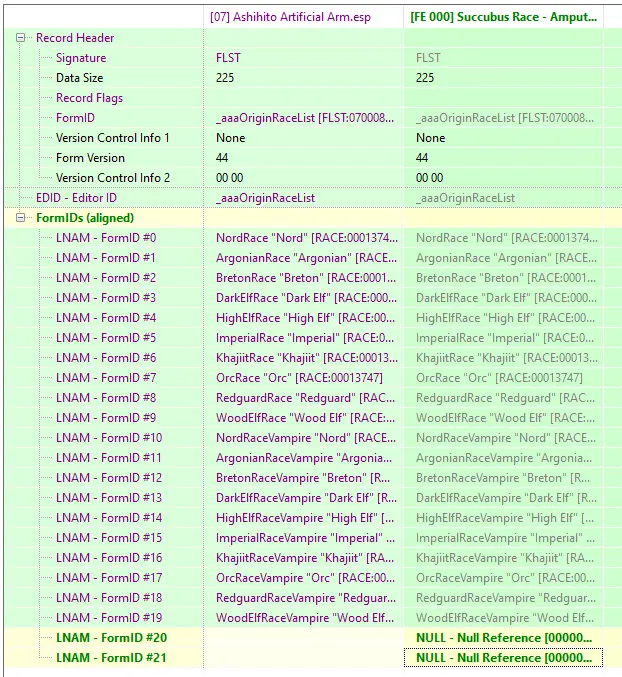 | | [07] Ashihito Artificial Arm.esp | [FE 000] Succubus Race - Amput... |
|---|---|---|
| Record Header | | |
| Signature | FLST | FLST |
| Data Size | 225 | 225 |
| Record Flags | | |
| FormID | _aaaOriginRaceList [FLST:070008... | _aaaOriginRaceList [FLST:070008... |
| Version Control Info 1 | None | None |
| Form Version | 44 | 44 |
| Version Control Info 2 | 00 00 | 00 00 |
| EDID - Editor ID | _aaaOriginRaceList | _aaaOriginRaceList |
| FormIDs (aligned) | | |
| LNAM - FormID #0 | NordRace "Nord" [RACE:0001374... | NordRace "Nord" [RACE:0001374... |
| LNAM - FormID #1 | ArgonianRace "Argonian" [RACE... | ArgonianRace "Argonian" [RACE... |
| LNAM - FormID #2 | BretonRace "Breton" [RACE:0001... | BretonRace "Breton" [RACE:0001... |
| LNAM - FormID #3 | DarkElfRace "Dark Elf" [RACE:000... | DarkElfRace "Dark Elf" [RACE:000... |
| LNAM - FormID #4 | HighElfRace "High Elf" [RACE:00... | HighElfRace "High Elf" [RACE:00... |
| LNAM - FormID #5 | ImperialRace "Imperial" [RACE:0... | ImperialRace "Imperial" [RACE:0... |
| LNAM - FormID #6 | KhajiitRace "Khajiit" [RACE:00013... | KhajiitRace "Khajiit" [RACE:00013... |
| LNAM - FormID #7 | OrcRace "Orc" [RACE:00013747] | OrcRace "Orc" [RACE:00013747] |
| LNAM - FormID #8 | RedguardRace "Redguard" [RAC... | RedguardRace "Redguard" [RAC... |
| LNAM - FormID #9 | WoodElfRace "Wood Elf" [RACE:... | WoodElfRace "Wood Elf" [RACE:... |
| LNAM - FormID #10 | NordRaceVampire "Nord" [RACE... | NordRaceVampire "Nord" [RACE... |
| LNAM - FormID #11 | ArgonianRaceVampire "Argonia... | ArgonianRaceVampire "Argonia... |
| LNAM - FormID #12 | BretonRaceVampire "Breton" [R... | BretonRaceVampire "Breton" [R... |
| LNAM - FormID #13 | DarkElfRaceVampire "Dark Elf" [R... | DarkElfRaceVampire "Dark Elf" [R... |
| LNAM - FormID #14 | HighElfRaceVampire "High Elf" [... | HighElfRaceVampire "High Elf" [... |
| LNAM - FormID #15 | ImperialRaceVampire "Imperial" ... | ImperialRaceVampire "Imperial" ... |
| LNAM - FormID #16 | KhajiitRaceVampire "Khajiit" [RA... | KhajiitRaceVampire "Khajiit" [RA... |
| LNAM - FormID #17 | OrcRaceVampire "Orc" [RACE:00... | OrcRaceVampire "Orc" [RACE:00... |
| LNAM - FormID #18 | RedguardRaceVampire "Redguar... | RedguardRaceVampire "Redguar... |
| LNAM - FormID #19 | WoodElfRaceVampire "Wood Elf... | WoodElfRaceVampire "Wood Elf... |
| LNAM - FormID #20 | | NULL - Null Reference [00000... |
| LNAM - FormID #21 | | NULL - Null Reference [00000... |